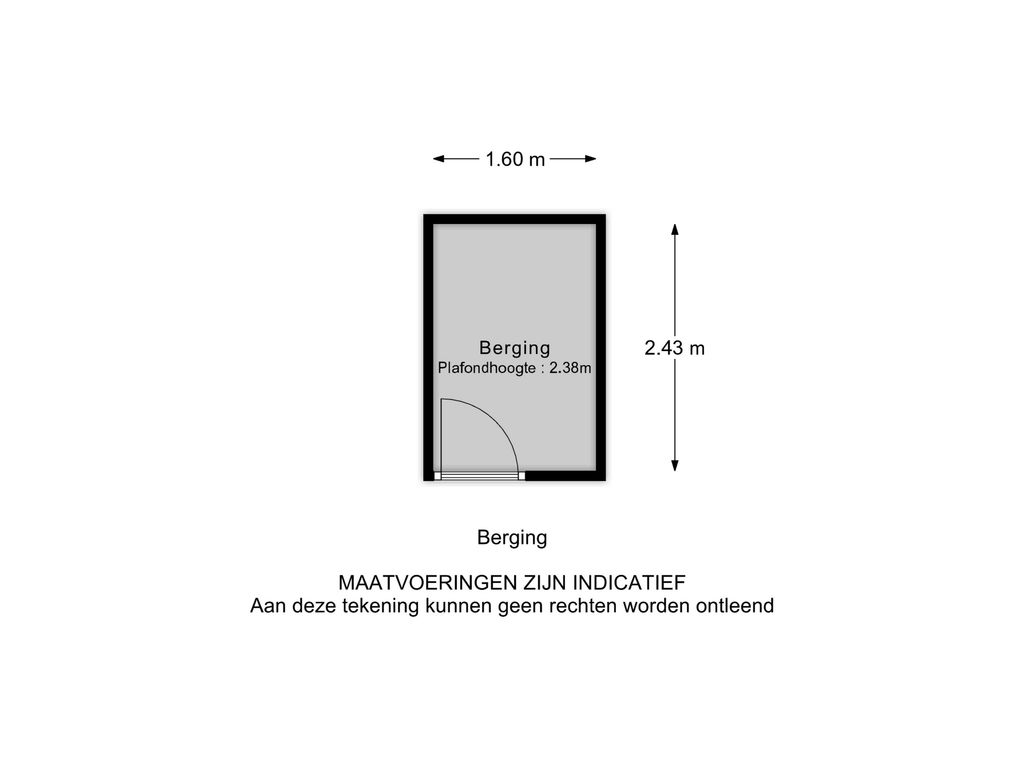 1.60 m

Berging
Plafondhoogte : 2.38m

2.43 m

Berging

MAATVOERINGEN ZIJN INDICATIEF
Aan deze tekening kunnen geen rechten worden ontleend